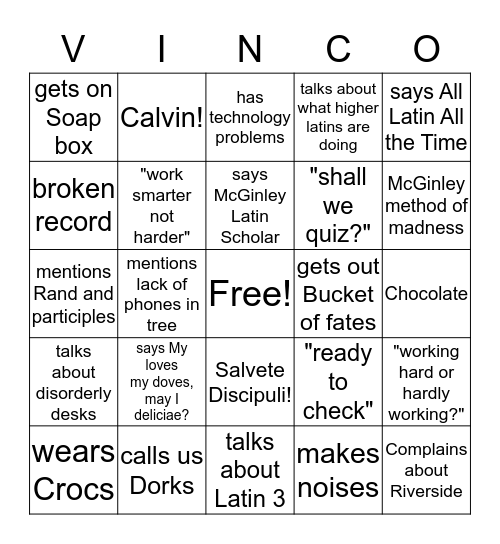 | V | I | N | C | O |
|---|---|---|---|---|
| gets on Soap box | Calvin! | has technology problems | talks about what higher latins are doing | says All Latin All the Time |
| broken record | "work smarter not harder" | says McGinley Latin Scholar | "shall we quiz?" | McGinley method of madness |
| mentions Rand and participles | mentions lack of phones in tree | Free! | gets out Bucket of fates | Chocolate |
| talks about disorderly desks | says My loves my doves, may I deliciae? | Salvete Discipuli! | "ready to check" | "working hard or hardly working?" |
| wears Crocs | calls us Dorks | talks about Latin 3 | makes noises | Complains about Riverside |